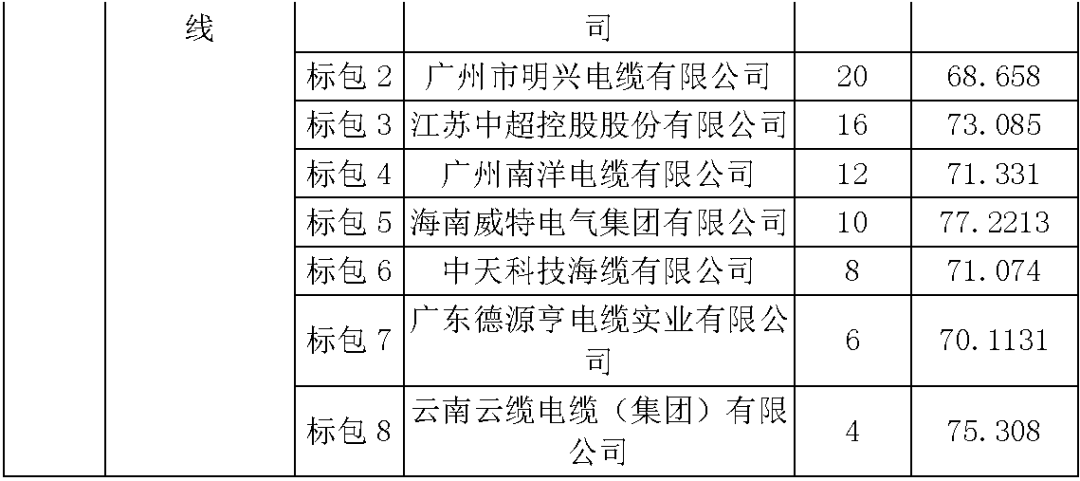 |  | 线 |  | 司 |  |  |
|---|---|---|---|---|---|
|  |  | 标包 2 | 广州市明兴电缆有限公司 | 20 | 68.658 |
|  |  | 标包 3 | 江苏中超控股股份有限公司 | 16 | 73.085 |
|  |  | 标包 4 | 广州南洋电缆有限公司 | 12 | 71.331 |
|  |  | 标包 5 | 海南威特电气集团有限公司 | 10 | 77.2213 |
|  |  | 标包 6 | 中天科技海缆有限公司 | 8 | 71.074 |
|  |  | 标包 7 | 广东德源亨电缆实业有限公司 | 6 | 70.1131 |
|  |  | 标包 8 | 云南云缆电缆（集团）有限公司 | 4 | 75.308 |